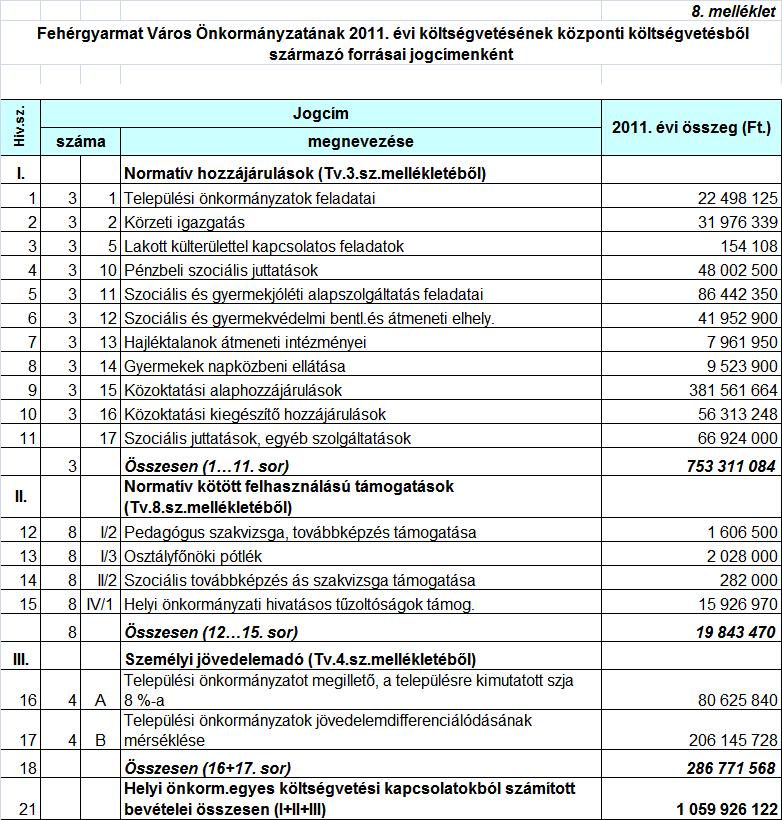 8. melléklet

Fehérgyarmat Város Önkormányzatának 2011. évi költségvetésének központi költségvetésből származó forrásai jogcímenként

| Hiv.sz. | Jogcím száma | | Jogcím megnevezése | 2011. évi összeg (Ft.) |
|---|---|---|---|---|
| I. | | | Normatív hozzájárulások (Tv.3.sz.mellékletéből) | |
| 1 | 3 | 1 | Települési önkormányzatok feladatai | 22 498 125 |
| 2 | 3 | 2 | Körzeti igazgatás | 31 976 339 |
| 3 | 3 | 5 | Lakott külterülettel kapcsolatos feladatok | 154 108 |
| 4 | 3 | 10 | Pénzbeli szociális juttatások | 48 002 500 |
| 5 | 3 | 11 | Szociális és gyermekjóléti alapszolgáltatás feladatai | 86 442 350 |
| 6 | 3 | 12 | Szociális és gyermekvédelmi bentl.és átmeneti elhely. | 41 952 900 |
| 7 | 3 | 13 | Hajléktalanok átmeneti intézményei | 7 961 950 |
| 8 | 3 | 14 | Gyermekek napközbeni ellátása | 9 523 900 |
| 9 | 3 | 15 | Közoktatási alaphozzájárulások | 381 561 664 |
| 10 | 3 | 16 | Közoktatási kiegészítő hozzájárulások | 56 313 248 |
| 11 | | 17 | Szociális juttatások, egyéb szolgáltatások | 66 924 000 |
| | 3 | | Összesen (1…11. sor) | 753 311 084 |
| II. | | | Normatív kötött felhasználású támogatások (Tv.8.sz.mellékletéből) | |
| 12 | 8 | I/2 | Pedagógus szakvizsga, továbbképzés támogatása | 1 606 500 |
| 13 | 8 | I/3 | Osztályfőnöki pótlék | 2 028 000 |
| 14 | 8 | II/2 | Szociális továbbképzés ás szakvizsga támogatása | 282 000 |
| 15 | 8 | IV/1 | Helyi önkormányzati hivatásos tűzoltóságok támog. | 15 926 970 |
| | 8 | | Összesen (12…15. sor) | 19 843 470 |
| III. | | | Személyi jövedelemadó (Tv.4.sz.mellékletéből) | |
| 16 | 4 | A | Települési önkormányzatot megillető, a településre kimutatott szja 8 %-a | 80 625 840 |
| 17 | 4 | B | Települési önkormányzatok jövedelemdifferenciálódásának mérséklése | 206 145 728 |
| 18 | | | Összesen (16+17. sor) | 286 771 568 |
| 21 | | | Helyi önkorm.egyes költségvetési kapcsolatokból számított bevételei összesen (I+II+III) | 1 059 926 122 |